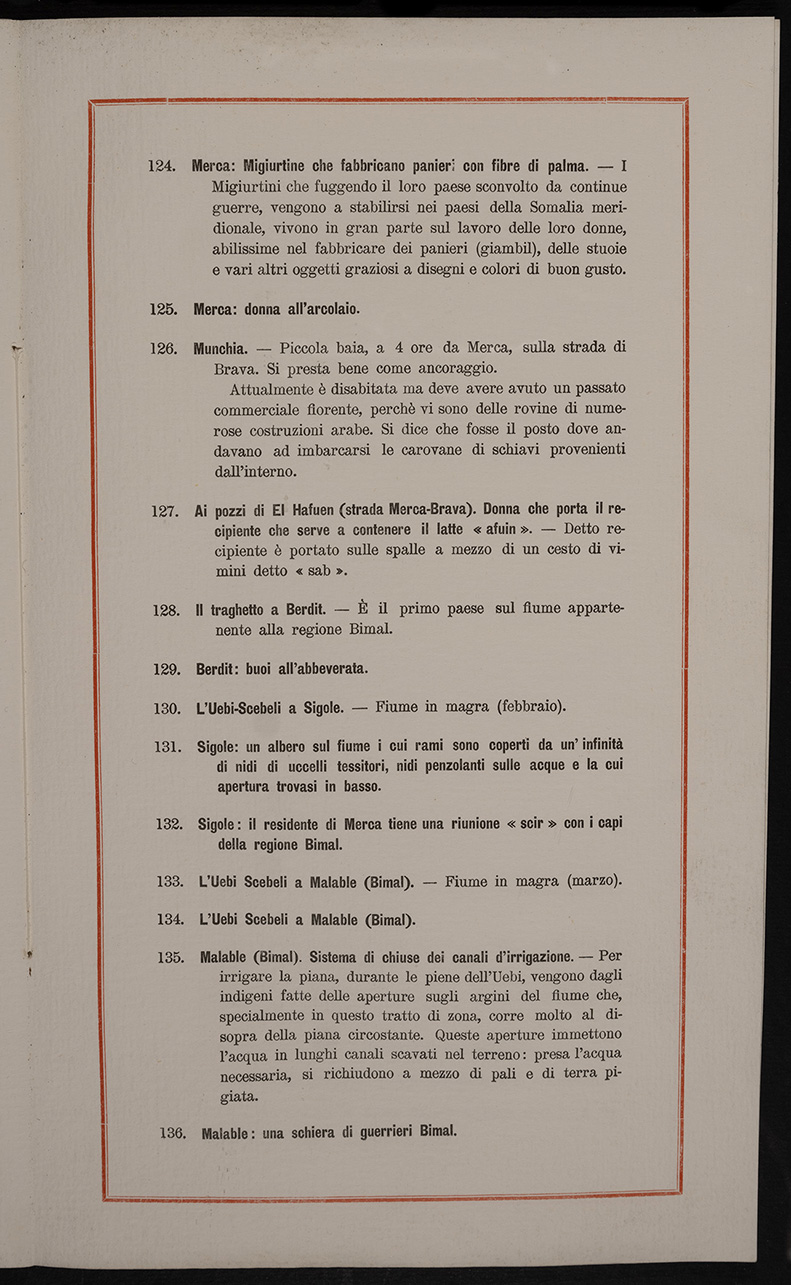 124. Merca: Migiurtine che fabbricano panieri con fibre di palma. — I Migiurtini che fuggendo il loro paese sconvolto da continue guerre, vengono a stabilirsi nei paesi della Somalia meridionale, vivono in gran parte sul lavoro delle loro donne, abilissime nel fabbricare dei panieri (giambil), delle stuoie e vari altri oggetti graziosi a disegni e colori di buon gusto.

125. Merca: donna all'arcolaio.

126. Munchia. — Piccola baia, a 4 ore da Merca, sulla strada di Brava. Si presta bene come ancoraggio.

Attualmente è disabitata ma deve avere avuto un passato commerciale fiorente, perchè vi sono delle rovine di numerose costruzioni arabe. Si dice che fosse il posto dove andavano ad imbarcarsi le carovane di schiavi provenienti dall'interno.

127. Ai pozzi di El Hafuen (strada Merca-Brava). Donna che porta il recipiente che serve a contenere il latte « afuin ». — Detto recipiente è portato sulle spalle a mezzo di un cesto di vimini detto « sab ».

128. Il traghetto a Berdit. — È il primo paese sul fiume appartenente alla regione Bimal.

129. Berdit: buoi all'abbeverata.

130. L'Uebi-Scebeli a Sigole. — Fiume in magra (febbraio).

131. Sigole: un albero sul fiume i cui rami sono coperti da un' infinità di nidi di uccelli tessitori, nidi penzolanti sulle acque e la cui apertura trovasi in basso.

132. Sigole: il residente di Merca tiene una riunione « scir » con i capi della regione Bimal.

133. L'Uebi Scebeli a Malable (Bimal). — Fiume in magra (marzo).

134. L'Uebi Scebeli a Malable (Bimal).

135. Malable (Bimal). Sistema di chiuse dei canali d'irrigazione. — Per irrigare la piana, durante le piene dell'Uebi, vengono dagli indigeni fatte delle aperture sugli argini del fiume che, specialmente in questo tratto di zona, corre molto al disopra della piana circostante. Queste aperture immettono l'acqua in lunghi canali scavati nel terreno: presa l'acqua necessaria, si richiudono a mezzo di pali e di terra pigiata.

136. Malable: una schiera di guerrieri Bimal.